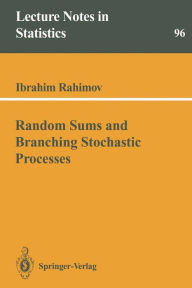 Lecture Notes in Statistics

96

Ibrahim Rahimov

Random Sums and Branching Stochastic Processes

Springer-Verlag